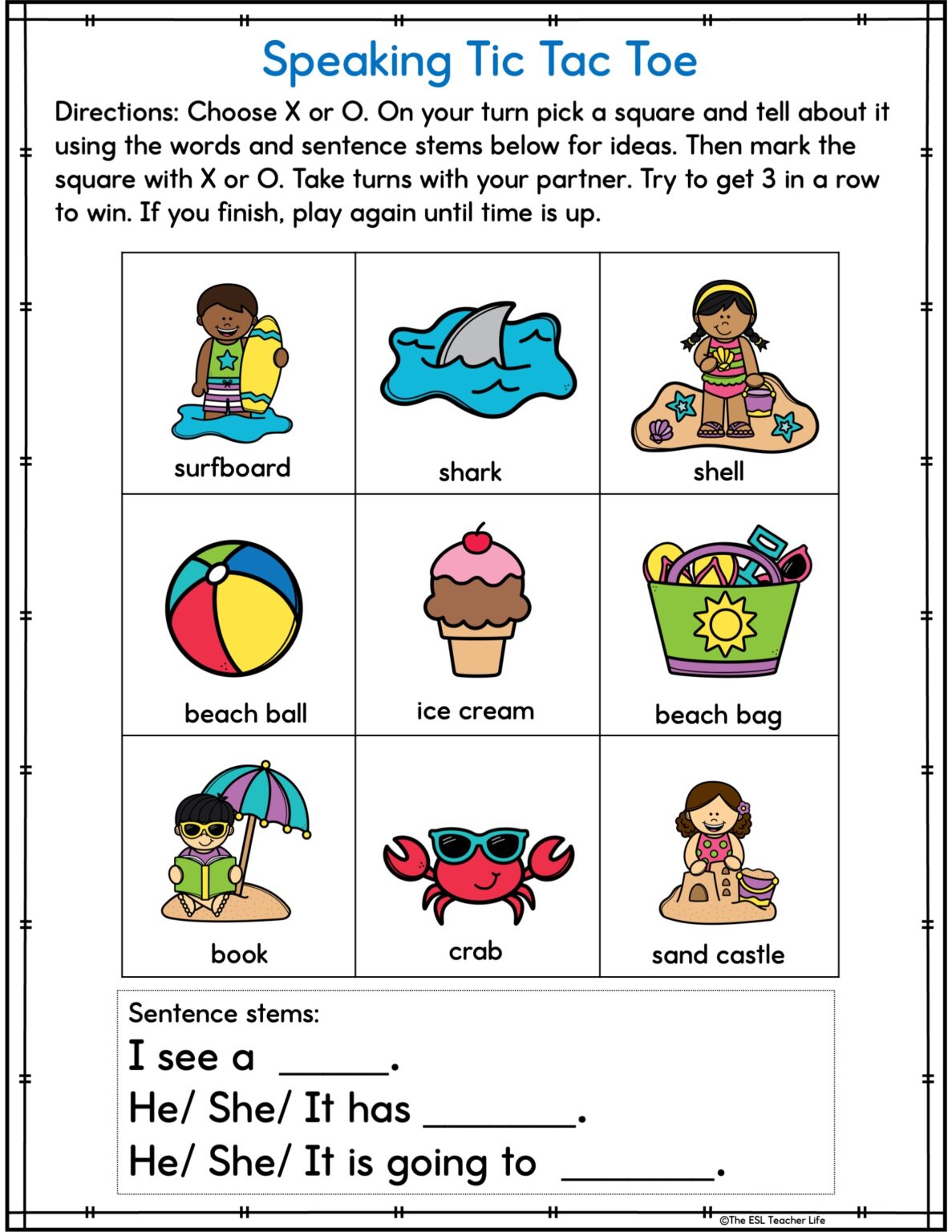 Speaking Tic Tac Toe

Directions: Choose X or O. On your turn pick a square and tell about it using the words and sentence stems below for ideas. Then mark the square with X or O. Take turns with your partner. Try to get 3 in a row to win. If you finish, play again until time is up.

| surfboard | shark | shell |
|---|---|---|
| beach ball | ice cream | beach bag |
| book | crab | sand castle |

Sentence stems:
I see a _____.
He/ She/ It has _______.
He/ She/ It is going to _______.

©The ESL Teacher Life